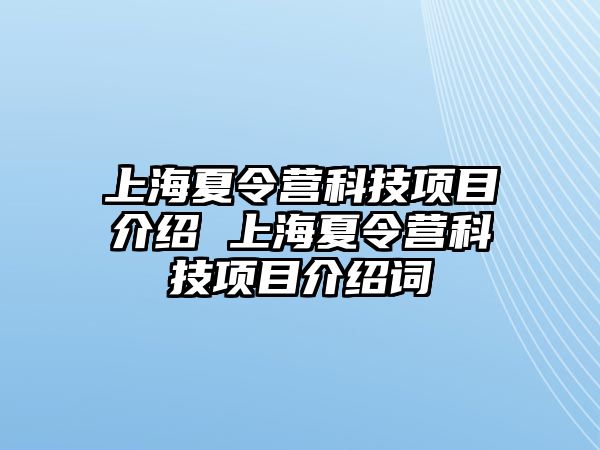 上海夏令营科技项目介绍 上海夏令营科技项目介绍词